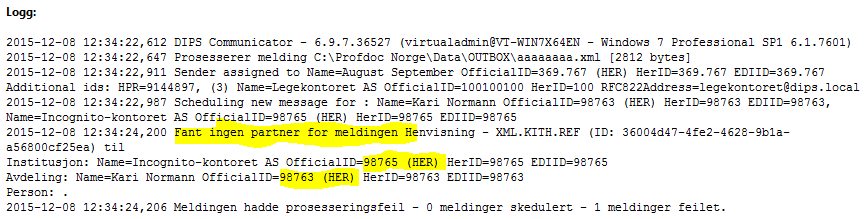 Logg:

2015-12-08 12:34:22,612 DIPS Communicator - 6.9.7.36527 (virtualadmin@VT-WIN7X64EN - Windows 7 Professional SP1 6.1.7601)
2015-12-08 12:34:22,647 Prosesserer melding C:\Profdoc Norge\Data\OUTBOX\aaaaaaaa.xml [2812 bytes]
2015-12-08 12:34:22,911 Sender assigned to Name=August September OfficialID=369.767 (HER) HerID=369.767 EDIID=369.767
Additional ids: HPR=9144897, (3) Name=Legekontoret AS OfficialID=100100100 HerID=100 RFC822Address=legekontoret@dips.local
2015-12-08 12:34:22,987 Scheduling new message for : Name=Kari Normann OfficialID=98763 (HER) HerID=98763 EDIID=98763,
Name=Incognito-kontoret AS OfficialID=98765 (HER) HerID=98765 EDIID=98765
2015-12-08 12:34:24,200 Fant ingen partner for meldingen Henvisning - XML.KITH.REF (ID: 36004d47-4fe2-4628-9b1a-a56800cf25ea) til
Institusjon: Name=Incognito-kontoret AS OfficialID=98765 (HER) HerID=98765 EDIID=98765
Avdeling: Name=Kari Normann OfficialID=98763 (HER) HerID=98763 EDIID=98763
Person: .
2015-12-08 12:34:24,206 Meldingen hadde prosesseringsfeil - 0 meldinger skedulert - 1 meldinger feilet.